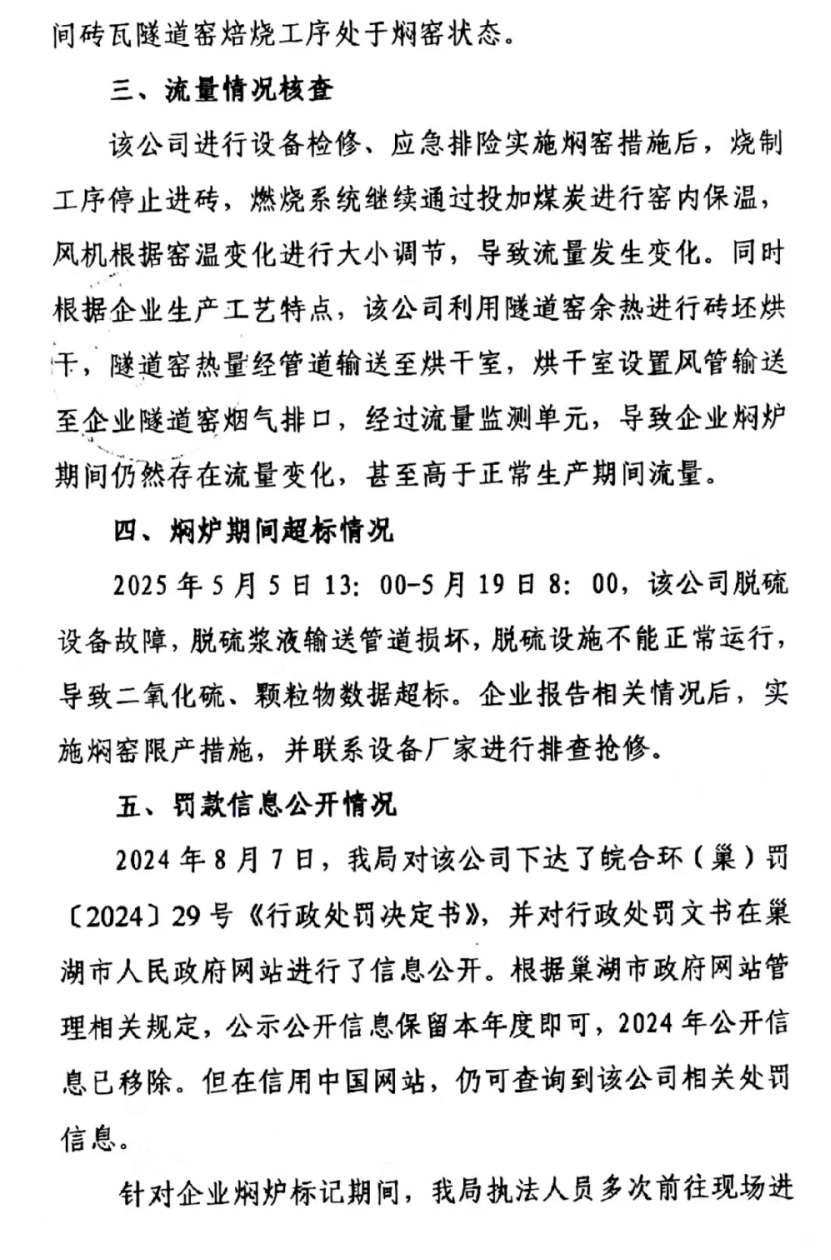 间砖瓦隧道窑焙烧工序处于焖窑状态。

三、流量情况核查

该公司进行设备检修、应急排险实施焖窑措施后，烧制工序停止进砖，燃烧系统继续通过投加煤炭进行窑内保温，风机根据窑温变化进行大小调节，导致流量发生变化。同时根据企业生产工艺特点，该公司利用隧道窑余热进行砖坯烘干，隧道窑热量经管道输送至烘干室，烘干室设置风管输送至企业隧道窑烟气排口，经过流量监测单元，导致企业焖炉期间仍然存在流量变化，甚至高于正常生产期间流量。

四、焖炉期间超标情况

2025年5月5日13:00-5月19日8:00，该公司脱硫设备故障，脱硫浆液输送管道损坏，脱硫设施不能正常运行，导致二氧化硫、颗粒物数据超标。企业报告相关情况后，实施焖窑限产措施，并联系设备厂家进行排查抢修。

五、罚款信息公开情况

2024年8月7日，我局对该公司下达了皖合环（巢）罚〔2024〕29号《行政处罚决定书》，并对行政处罚文书在巢湖市人民政府网站进行了信息公开。根据巢湖市政府网站管理相关规定，公示公开信息保留本年度即可，2024年公开信息已移除。但在信用中国网站，仍可查询到该公司相关处罚信息。

针对企业焖炉标记期间，我局执法人员多次前往现场进